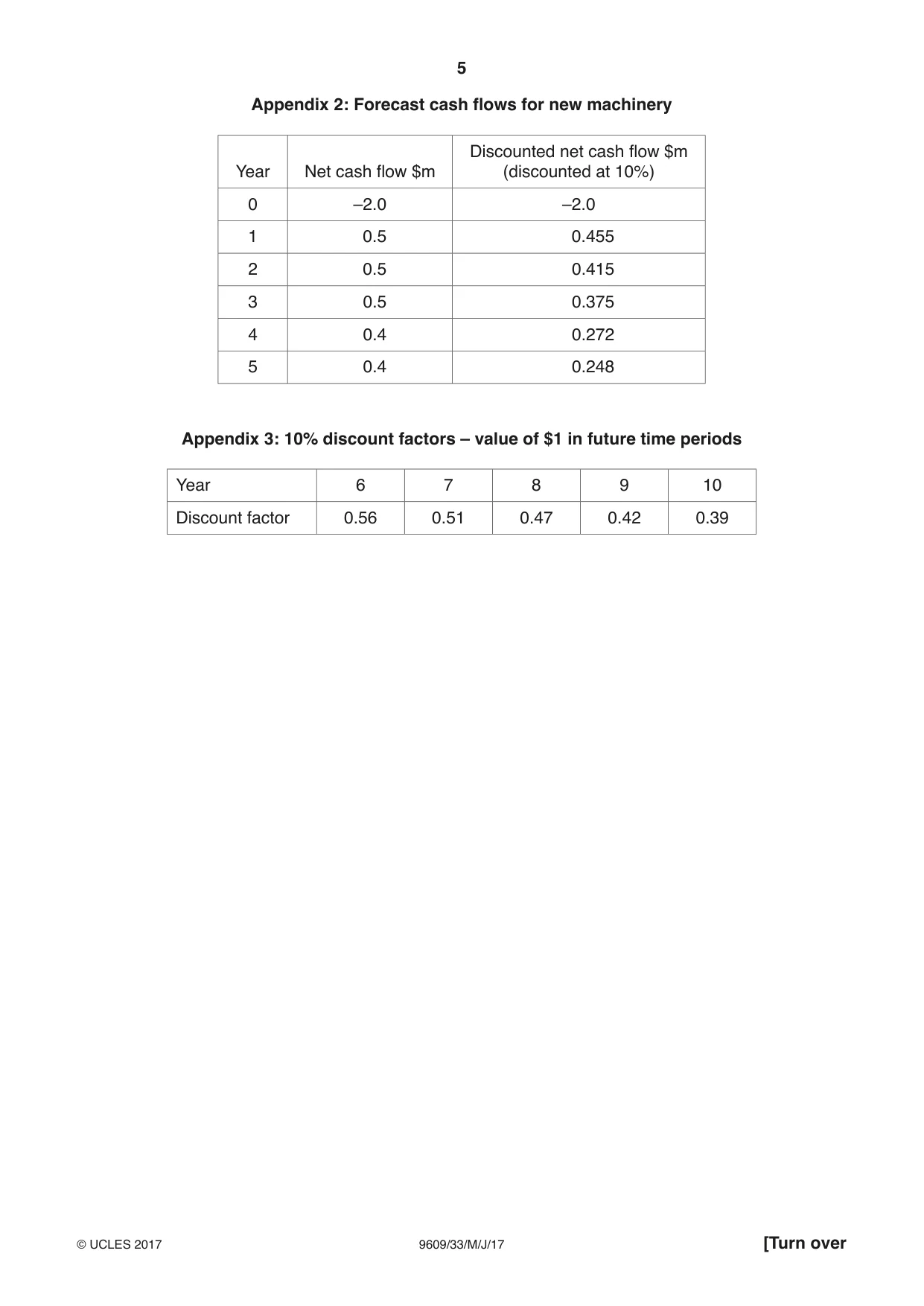 5

Appendix 2: Forecast cash flows for new machinery

| Year | Net cash flow $m | Discounted net cash flow $m (discounted at 10%) |
|---|---|---|
| 0 | –2.0 | –2.0 |
| 1 | 0.5 | 0.455 |
| 2 | 0.5 | 0.415 |
| 3 | 0.5 | 0.375 |
| 4 | 0.4 | 0.272 |
| 5 | 0.4 | 0.248 |

Appendix 3: 10% discount factors – value of $1 in future time periods

| Year | 6 | 7 | 8 | 9 | 10 |
|---|---|---|---|---|---|
| Discount factor | 0.56 | 0.51 | 0.47 | 0.42 | 0.39 |

© UCLES 2017 9609/33/M/J/17 [Turn over